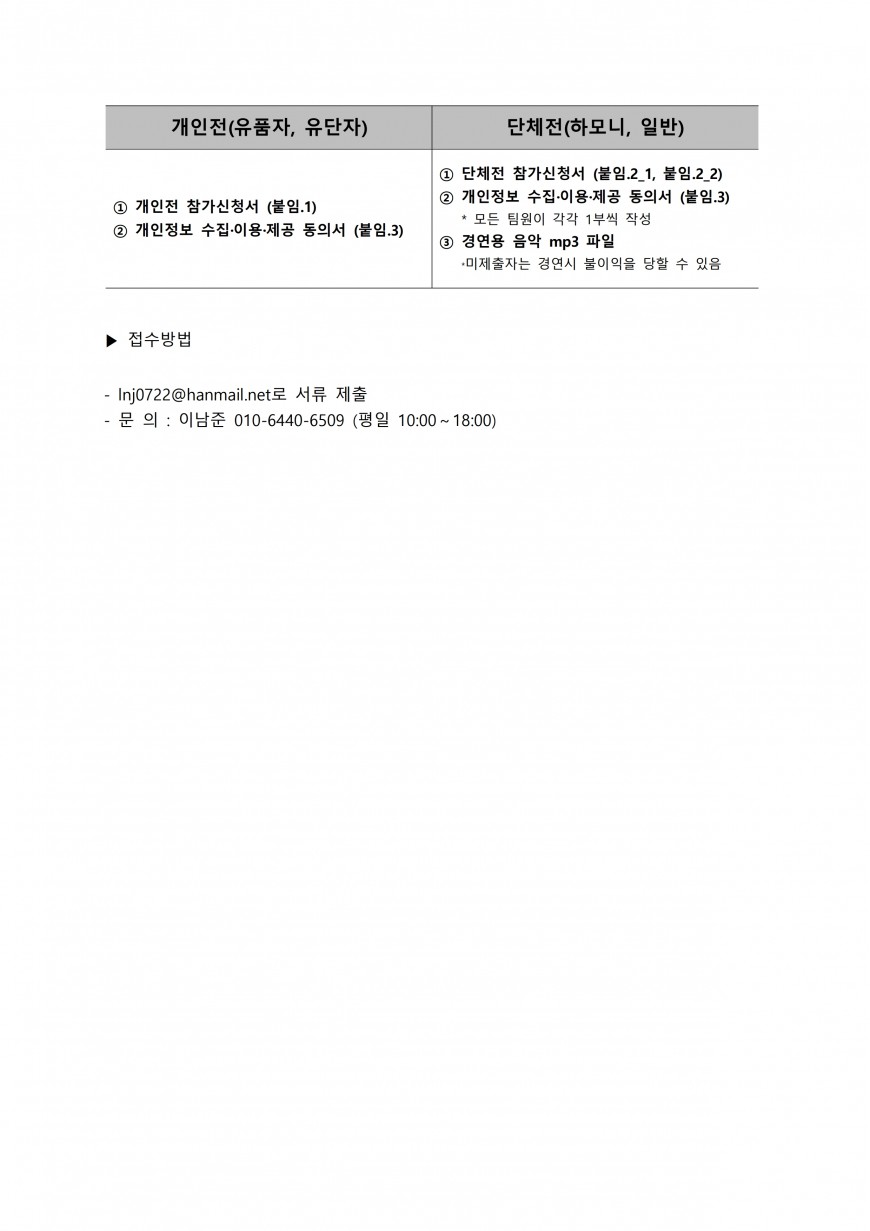 | 개인전(유품자, 유단자) | 단체전(하모니, 일반) |
|---|---|
| ① 개인전 참가신청서 (붙임.1) ② 개인정보 수집·이용·제공 동의서 (붙임.3) | ① 단체전 참가신청서 (붙임.2_1, 붙임.2_2) ② 개인정보 수집·이용·제공 동의서 (붙임.3) * 모든 팀원이 각각 1부씩 작성 ③ 경연용 음악 mp3 파일 ·미제출자는 경연시 불이익을 당할 수 있음 |

▶ 접수방법

- lnj0722@hanmail.net로 서류 제출
- 문 의 : 이남준 010-6440-6509 (평일 10:00 ~ 18:00)